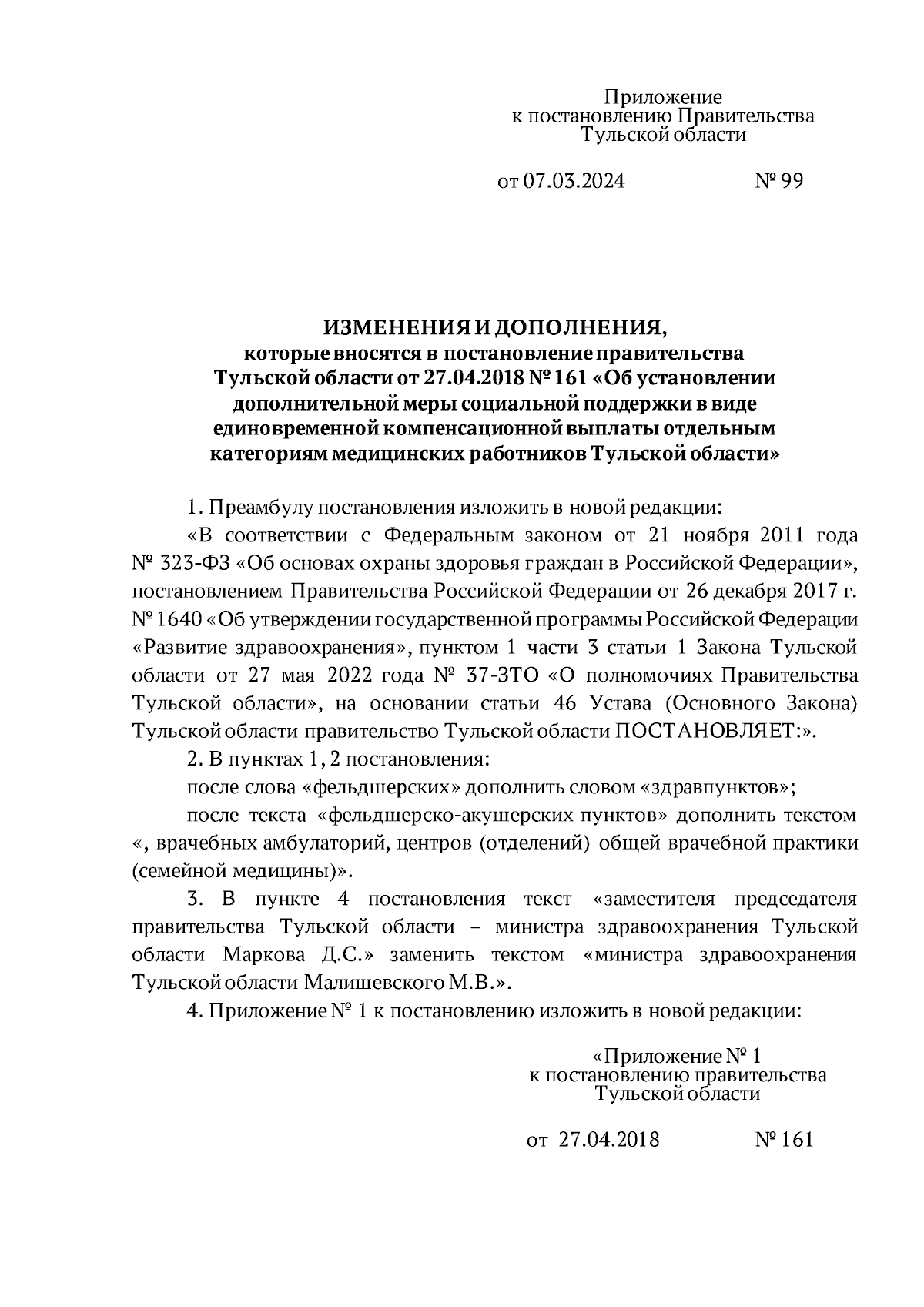 Приложение
к постановлению Правительства
Тульской области

от 07.03.2024 № 99

ИЗМЕНЕНИЯ И ДОПОЛНЕНИЯ,
которые вносятся в постановление правительства
Тульской области от 27.04.2018 № 161 «Об установлении
дополнительной меры социальной поддержки в виде
единовременной компенсационной выплаты отдельным
категориям медицинских работников Тульской области»

1. Преамбулу постановления изложить в новой редакции:

«В соответствии с Федеральным законом от 21 ноября 2011 года № 323-ФЗ «Об основах охраны здоровья граждан в Российской Федерации», постановлением Правительства Российской Федерации от 26 декабря 2017 г. № 1640 «Об утверждении государственной программы Российской Федерации «Развитие здравоохранения», пунктом 1 части 3 статьи 1 Закона Тульской области от 27 мая 2022 года № 37-ЗТО «О полномочиях Правительства Тульской области», на основании статьи 46 Устава (Основного Закона) Тульской области правительство Тульской области ПОСТАНОВЛЯЕТ:».

2. В пунктах 1, 2 постановления:

после слова «фельдшерских» дополнить словом «здравпунктов»;

после текста «фельдшерско-акушерских пунктов» дополнить текстом «, врачебных амбулаторий, центров (отделений) общей врачебной практики (семейной медицины)».

3. В пункте 4 постановления текст «заместителя председателя правительства Тульской области – министра здравоохранения Тульской области Маркова Д.С.» заменить текстом «министра здравоохранения Тульской области Малишевского М.В.».

4. Приложение № 1 к постановлению изложить в новой редакции:

«Приложение № 1
к постановлению правительства
Тульской области

от 27.04.2018 № 161